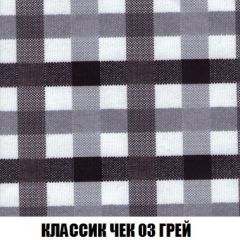 КЛАССИК ЧЕК 03 ГРЕЙ